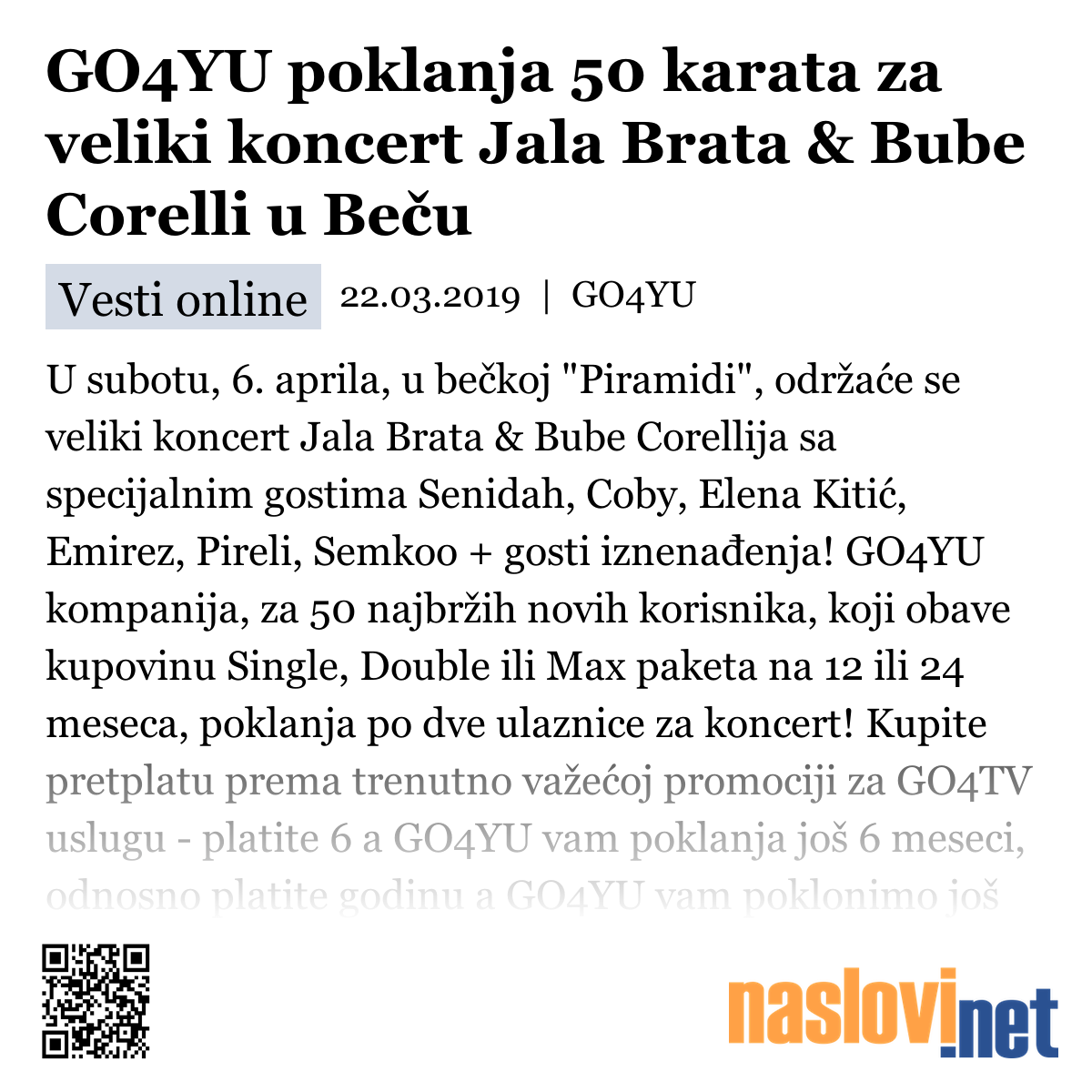 GO4YU poklanja 50 karata za veliki koncert Jala Brata & Bube Corelli u Beču

Vesti online 22.03.2019 | GO4YU

U subotu, 6. aprila, u bečkoj "Piramidi", održaće se veliki koncert Jala Brata & Bube Corellija sa specijalnim gostima Senidah, Coby, Elena Kitić, Emirez, Pireli, Semkoo + gosti iznenađenja! GO4YU kompanija, za 50 najbržih novih korisnika, koji obave kupovinu Single, Double ili Max paketa na 12 ili 24 meseca, poklanja po dve ulaznice za koncert! Kupite pretplatu prema trenutno važećoj promociji za GO4TV uslugu - platite 6 a GO4YU vam poklanja još 6 meseci, odnosno platite godinu a GO4YU vam poklonimo još

naslovi.net